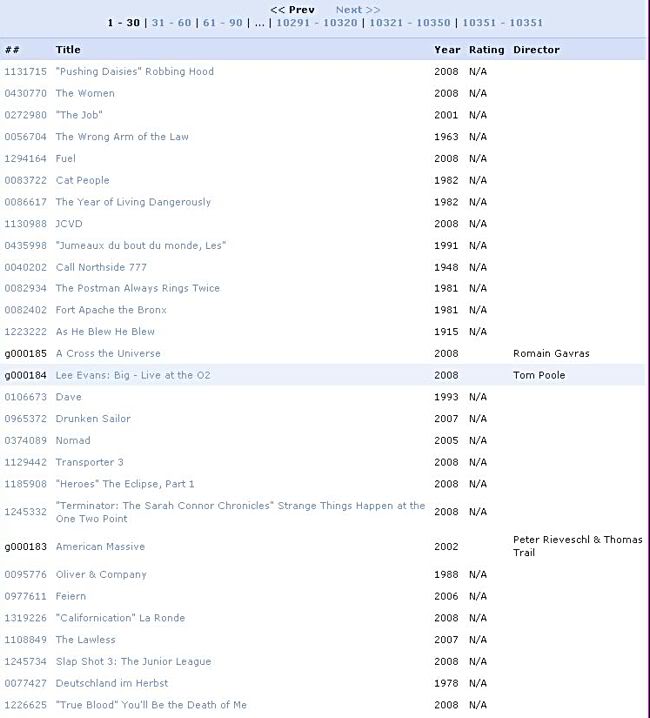 << Prev Next >>
1 - 30 | 31 - 60 | 61 - 90 | ... | 10291 - 10320 | 10321 - 10350 | 10351 - 10351

| ## | Title | Year | Rating | Director |
|---|---|---|---|---|
| 1131715 | "Pushing Daisies" Robbing Hood | 2008 | N/A | |
| 0430770 | The Women | 2008 | N/A | |
| 0272980 | "The Job" | 2001 | N/A | |
| 0056704 | The Wrong Arm of the Law | 1963 | N/A | |
| 1294164 | Fuel | 2008 | N/A | |
| 0083722 | Cat People | 1982 | N/A | |
| 0086617 | The Year of Living Dangerously | 1982 | N/A | |
| 1130988 | JCVD | 2008 | N/A | |
| 0435998 | "Jumeaux du bout du monde, Les" | 1991 | N/A | |
| 0040202 | Call Northside 777 | 1948 | N/A | |
| 0082934 | The Postman Always Rings Twice | 1981 | N/A | |
| 0082402 | Fort Apache the Bronx | 1981 | N/A | |
| 1223222 | As He Blew He Blew | 1915 | N/A | |
| g000185 | A Cross the Universe | 2008 | | Romain Gavras |
| g000184 | Lee Evans: Big - Live at the O2 | 2008 | | Tom Poole |
| 0106673 | Dave | 1993 | N/A | |
| 0965372 | Drunken Sailor | 2007 | N/A | |
| 0374089 | Nomad | 2005 | N/A | |
| 1129442 | Transporter 3 | 2008 | N/A | |
| 1185908 | "Heroes" The Eclipse, Part 1 | 2008 | N/A | |
| 1245332 | "Terminator: The Sarah Connor Chronicles" Strange Things Happen at the One Two Point | 2008 | N/A | |
| g000183 | American Massive | 2002 | | Peter Rieveschl & Thomas Trail |
| 0095776 | Oliver & Company | 1988 | N/A | |
| 0977611 | Feiern | 2006 | N/A | |
| 1319226 | "Californication" La Ronde | 2008 | N/A | |
| 1108849 | The Lawless | 2007 | N/A | |
| 1245734 | Slap Shot 3: The Junior League | 2008 | N/A | |
| 0077427 | Deutschland im Herbst | 1978 | N/A | |
| 1226625 | "True Blood" You'll Be the Death of Me | 2008 | N/A | |